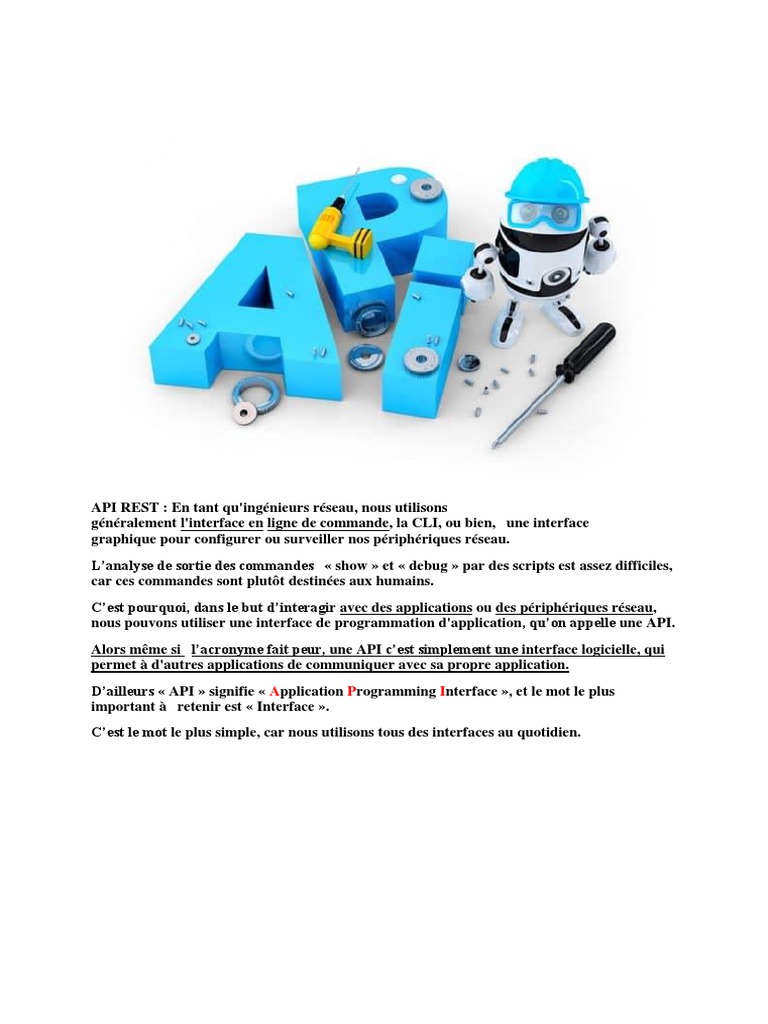 API REST : En tant qu'ingénieurs réseau, nous utilisons généralement l'interface en ligne de commande, la CLI, ou bien, une interface graphique pour configurer ou surveiller nos périphériques réseau.

L'analyse de sortie des commandes « show » et « debug » par des scripts est assez difficiles, car ces commandes sont plutôt destinées aux humains.

C'est pourquoi, dans le but d'interagir avec des applications ou des périphériques réseau, nous pouvons utiliser une interface de programmation d'application, qu'on appelle une API.

Alors même si l'acronyme fait peur, une API c'est simplement une interface logicielle, qui permet à d'autres applications de communiquer avec sa propre application.

D'ailleurs « API » signifie « Application Programming Interface », et le mot le plus important à retenir est « Interface ».

C'est le mot le plus simple, car nous utilisons tous des interfaces au quotidien.